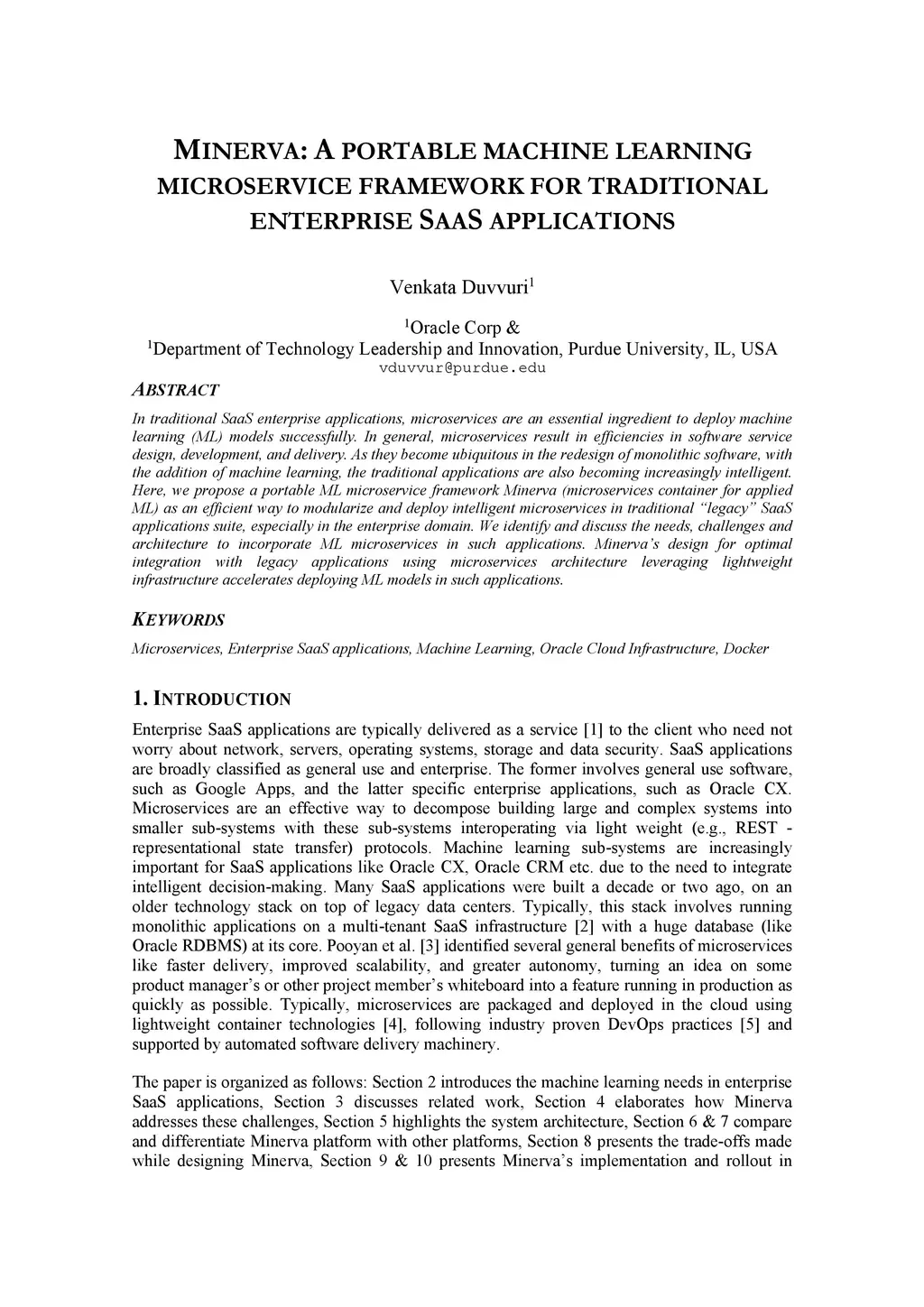 MINERVA: A PORTABLE MACHINE LEARNING MICROSERVICE FRAMEWORK FOR TRADITIONAL ENTERPRISE SAAS APPLICATIONS

Venkata Duvvuri$^1$

$^1$Oracle Corp &
$^1$Department of Technology Leadership and Innovation, Purdue University, IL, USA
vduvvur@purdue.edu

ABSTRACT

In traditional SaaS enterprise applications, microservices are an essential ingredient to deploy machine learning (ML) models successfully. In general, microservices result in efficiencies in software service design, development, and delivery. As they become ubiquitous in the redesign of monolithic software, with the addition of machine learning, the traditional applications are also becoming increasingly intelligent. Here, we propose a portable ML microservice framework Minerva (microservices container for applied ML) as an efficient way to modularize and deploy intelligent microservices in traditional "legacy" SaaS applications suite, especially in the enterprise domain. We identify and discuss the needs, challenges and architecture to incorporate ML microservices in such applications. Minerva's design for optimal integration with legacy applications using microservices architecture leveraging lightweight infrastructure accelerates deploying ML models in such applications.

KEYWORDS

Microservices, Enterprise SaaS applications, Machine Learning, Oracle Cloud Infrastructure, Docker

1. INTRODUCTION

Enterprise SaaS applications are typically delivered as a service [1] to the client who need not worry about network, servers, operating systems, storage and data security. SaaS applications are broadly classified as general use and enterprise. The former involves general use software, such as Google Apps, and the latter specific enterprise applications, such as Oracle CX. Microservices are an effective way to decompose building large and complex systems into smaller sub-systems with these sub-systems interoperating via light weight (e.g., REST - representational state transfer) protocols. Machine learning sub-systems are increasingly important for SaaS applications like Oracle CX, Oracle CRM etc. due to the need to integrate intelligent decision-making. Many SaaS applications were built a decade or two ago, on an older technology stack on top of legacy data centers. Typically, this stack involves running monolithic applications on a multi-tenant SaaS infrastructure [2] with a huge database (like Oracle RDBMS) at its core. Pooyan et al. [3] identified several general benefits of microservices like faster delivery, improved scalability, and greater autonomy, turning an idea on some product manager's or other project member's whiteboard into a feature running in production as quickly as possible. Typically, microservices are packaged and deployed in the cloud using lightweight container technologies [4], following industry proven DevOps practices [5] and supported by automated software delivery machinery.

The paper is organized as follows: Section 2 introduces the machine learning needs in enterprise SaaS applications, Section 3 discusses related work, Section 4 elaborates how Minerva addresses these challenges, Section 5 highlights the system architecture, Section 6 & 7 compare and differentiate Minerva platform with other platforms, Section 8 presents the trade-offs made while designing Minerva, Section 9 & 10 presents Minerva's implementation and rollout in